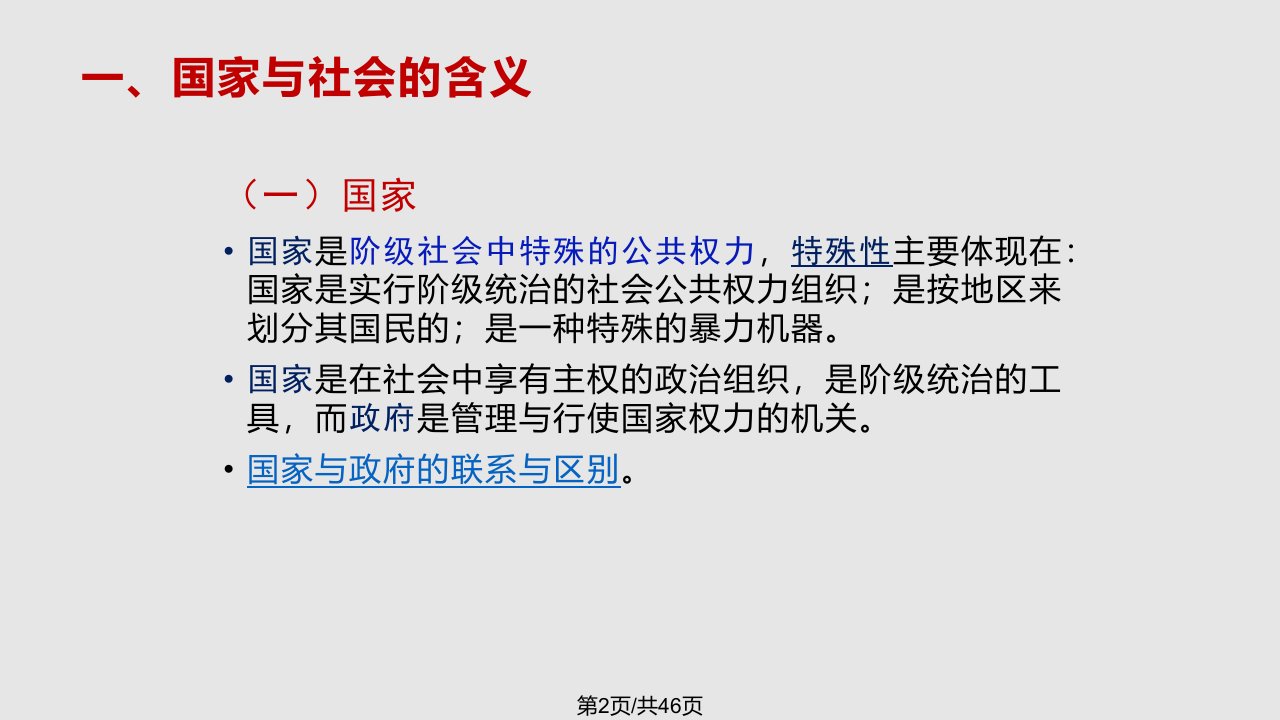 一、国家与社会的含义

（一）国家

• 国家是阶级社会中特殊的公共权力，特殊性主要体现在：国家是实行阶级统治的社会公共权力组织；是按地区来划分其国民的；是一种特殊的暴力机器。

• 国家是在社会中享有主权的政治组织，是阶级统治的工具，而政府是管理与行使国家权力的机关。

• 国家与政府的联系与区别。

第2页/共46页